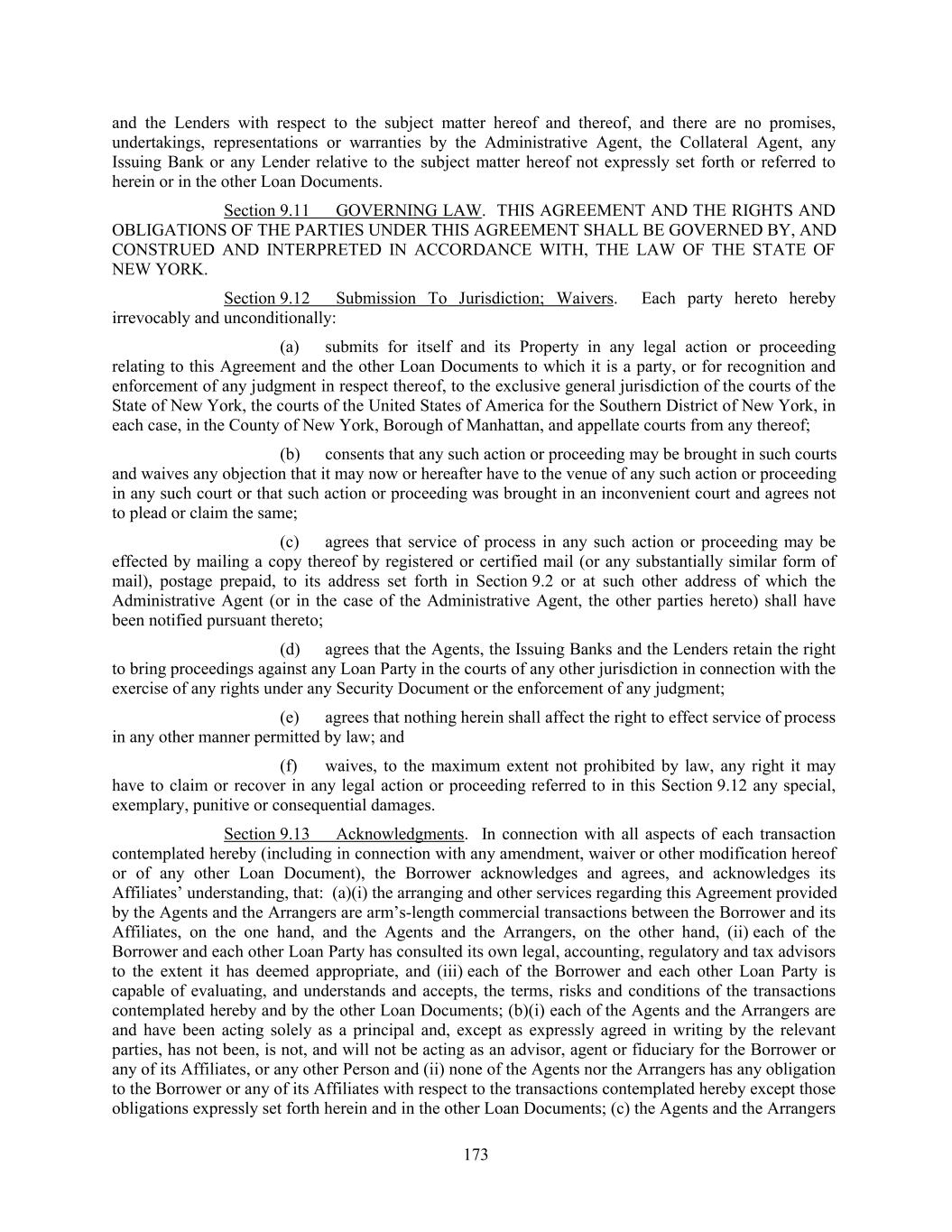 and the Lenders with respect to the subject matter hereof and thereof, and there are no promises, undertakings, representations or warranties by the Administrative Agent, the Collateral Agent, any Issuing Bank or any Lender relative to the subject matter hereof not expressly set forth or referred to herein or in the other Loan Documents.

Section 9.11 GOVERNING LAW. THIS AGREEMENT AND THE RIGHTS AND OBLIGATIONS OF THE PARTIES UNDER THIS AGREEMENT SHALL BE GOVERNED BY, AND CONSTRUED AND INTERPRETED IN ACCORDANCE WITH, THE LAW OF THE STATE OF NEW YORK.

Section 9.12 Submission To Jurisdiction; Waivers. Each party hereto hereby irrevocably and unconditionally:

(a) submits for itself and its Property in any legal action or proceeding relating to this Agreement and the other Loan Documents to which it is a party, or for recognition and enforcement of any judgment in respect thereof, to the exclusive general jurisdiction of the courts of the State of New York, the courts of the United States of America for the Southern District of New York, in each case, in the County of New York, Borough of Manhattan, and appellate courts from any thereof;

(b) consents that any such action or proceeding may be brought in such courts and waives any objection that it may now or hereafter have to the venue of any such action or proceeding in any such court or that such action or proceeding was brought in an inconvenient court and agrees not to plead or claim the same;

(c) agrees that service of process in any such action or proceeding may be effected by mailing a copy thereof by registered or certified mail (or any substantially similar form of mail), postage prepaid, to its address set forth in Section 9.2 or at such other address of which the Administrative Agent (or in the case of the Administrative Agent, the other parties hereto) shall have been notified pursuant thereto;

(d) agrees that the Agents, the Issuing Banks and the Lenders retain the right to bring proceedings against any Loan Party in the courts of any other jurisdiction in connection with the exercise of any rights under any Security Document or the enforcement of any judgment;

(e) agrees that nothing herein shall affect the right to effect service of process in any other manner permitted by law; and

(f) waives, to the maximum extent not prohibited by law, any right it may have to claim or recover in any legal action or proceeding referred to in this Section 9.12 any special, exemplary, punitive or consequential damages.

Section 9.13 Acknowledgments. In connection with all aspects of each transaction contemplated hereby (including in connection with any amendment, waiver or other modification hereof or of any other Loan Document), the Borrower acknowledges and agrees, and acknowledges its Affiliates' understanding, that: (a)(i) the arranging and other services regarding this Agreement provided by the Agents and the Arrangers are arm's-length commercial transactions between the Borrower and its Affiliates, on the one hand, and the Agents and the Arrangers, on the other hand, (ii) each of the Borrower and each other Loan Party has consulted its own legal, accounting, regulatory and tax advisors to the extent it has deemed appropriate, and (iii) each of the Borrower and each other Loan Party is capable of evaluating, and understands and accepts, the terms, risks and conditions of the transactions contemplated hereby and by the other Loan Documents; (b)(i) each of the Agents and the Arrangers are and have been acting solely as a principal and, except as expressly agreed in writing by the relevant parties, has not been, is not, and will not be acting as an advisor, agent or fiduciary for the Borrower or any of its Affiliates, or any other Person and (ii) none of the Agents nor the Arrangers has any obligation to the Borrower or any of its Affiliates with respect to the transactions contemplated hereby except those obligations expressly set forth herein and in the other Loan Documents; (c) the Agents and the Arrangers

173